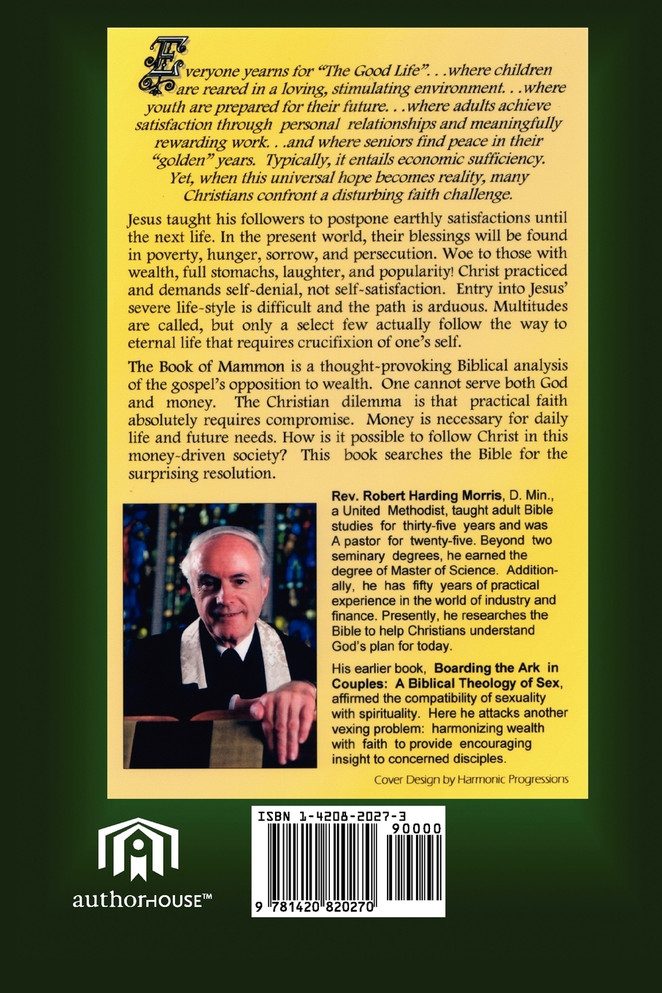 Everyone yearns for "The Good Life". . .where children are reared in a loving, stimulating environment. . .where youth are prepared for their future. . .where adults achieve satisfaction through personal relationships and meaningfully rewarding work. . .and where seniors find peace in their "golden" years. Typically, it entails economic sufficiency. Yet, when this universal hope becomes reality, many Christians confront a disturbing faith challenge.

Jesus taught his followers to postpone earthly satisfactions until the next life. In the present world, their blessings will be found in poverty, hunger, sorrow, and persecution. Woe to those with wealth, full stomachs, laughter, and popularity! Christ practiced and demands self-denial, not self-satisfaction. Entry into Jesus' severe life-style is difficult and the path is arduous. Multitudes are called, but only a select few actually follow the way to eternal life that requires crucifixion of one's self.

The Book of Mammon is a thought-provoking Biblical analysis of the gospel's opposition to wealth. One cannot serve both God and money. The Christian dilemma is that practical faith absolutely requires compromise. Money is necessary for daily life and future needs. How is it possible to follow Christ in this money-driven society? This book searches the Bible for the surprising resolution.

Rev. Robert Harding Morris, D. Min., a United Methodist, taught adult Bible studies for thirty-five years and was A pastor for twenty-five. Beyond two seminary degrees, he earned the degree of Master of Science. Additionally, he has fifty years of practical experience in the world of industry and finance. Presently, he researches the Bible to help Christians understand God's plan for today.

His earlier book, Boarding the Ark in Couples: A Biblical Theology of Sex, affirmed the compatibility of sexuality with spirituality. Here he attacks another vexing problem: harmonizing wealth with faith to provide encouraging insight to concerned disciples.

Cover Design by Harmonic Progressions

authorHOUSE™

ISBN 1-4208-2027-3

90000

9 781420 820270